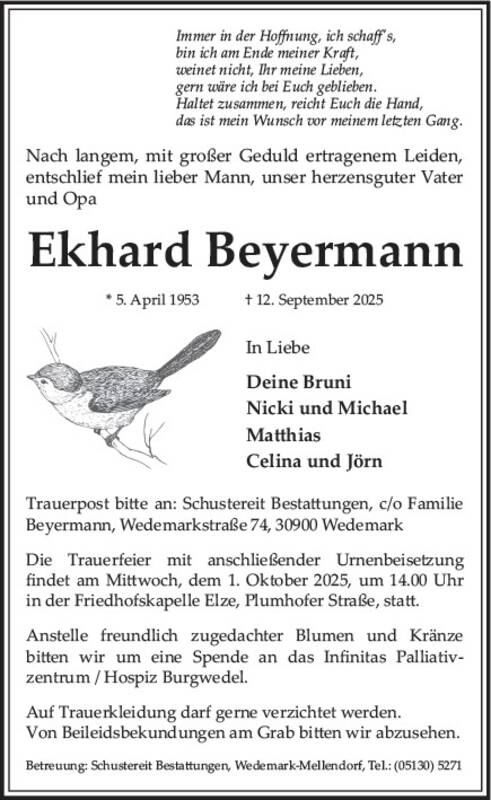 Immer in der Hoffnung, ich schaff's,
bin ich am Ende meiner Kraft,
weinet nicht, Ihr meine Lieben,
gern wäre ich bei Euch geblieben.
Haltet zusammen, reicht Euch die Hand,
das ist mein Wunsch vor meinem letzten Gang.

Nach langem, mit großer Geduld ertragenem Leiden, entschlief mein lieber Mann, unser herzensguter Vater und Opa

Ekhard Beyermann

* 5. April 1953 † 12. September 2025

In Liebe

Deine Bruni
Nicki und Michael
Matthias
Celina und Jörn

Trauerpost bitte an: Schustereit Bestattungen, c/o Familie Beyermann, Wedemarkstraße 74, 30900 Wedemark

Die Trauerfeier mit anschließender Urnenbeisetzung findet am Mittwoch, dem 1. Oktober 2025, um 14.00 Uhr in der Friedhofskapelle Elze, Plumhofer Straße, statt.

Anstelle freundlich zugedachter Blumen und Kränze bitten wir um eine Spende an das Infinitas Palliativzentrum / Hospiz Burgwedel.

Auf Trauerkleidung darf gerne verzichtet werden.
Von Beileidsbekundungen am Grab bitten wir abzusehen.

Betreuung: Schustereit Bestattungen, Wedemark-Mellendorf, Tel.: (05130) 5271